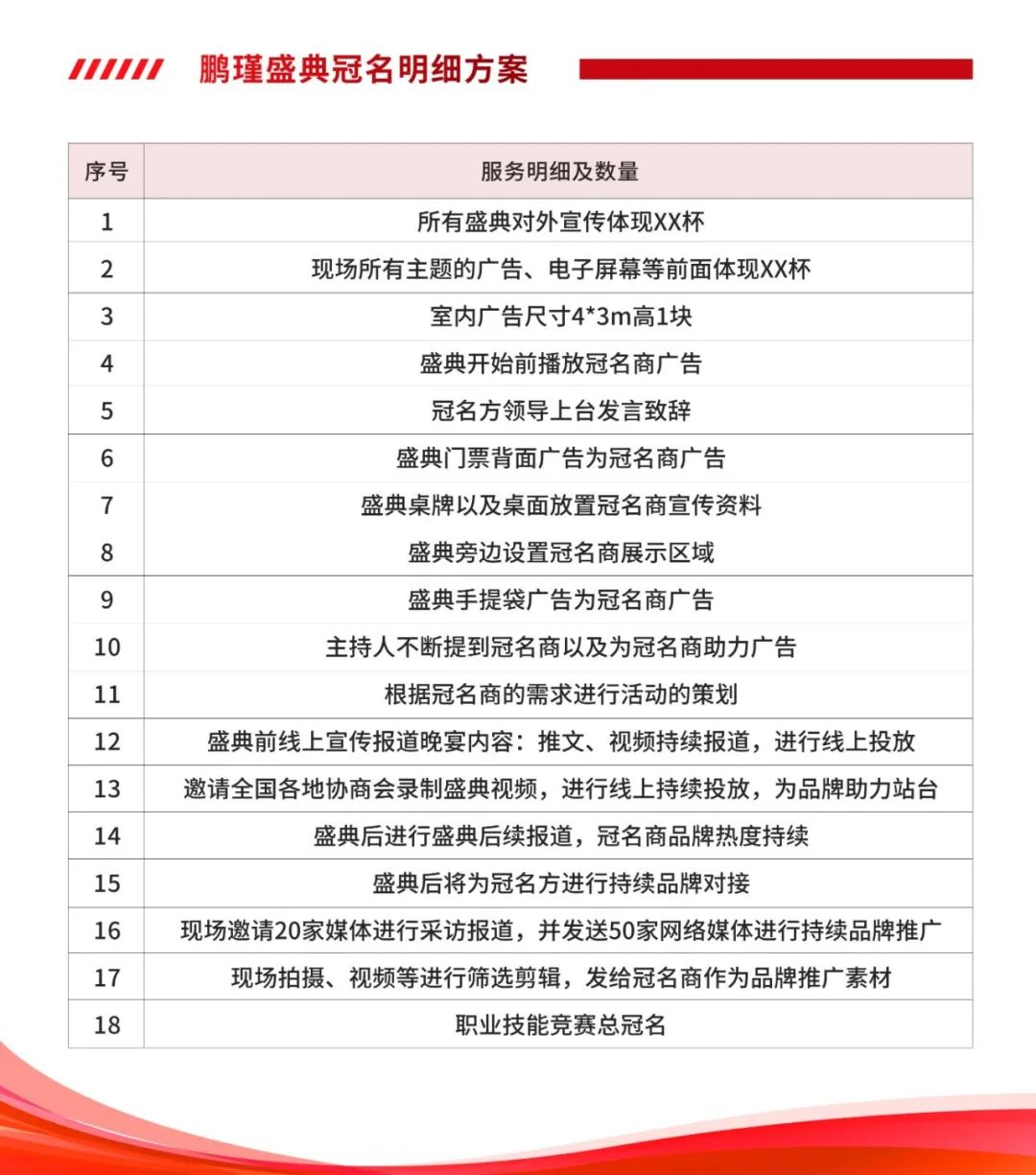 鹏瑾盛典冠名明细方案

| 序号 | 服务明细及数量 |
|---|---|
| 1 | 所有盛典对外宣传体现XX杯 |
| 2 | 现场所有主题的广告、电子屏幕等前面体现XX杯 |
| 3 | 室内广告尺寸4*3m高1块 |
| 4 | 盛典开始前播放冠名商广告 |
| 5 | 冠名方领导上台发言致辞 |
| 6 | 盛典门票背面广告为冠名商广告 |
| 7 | 盛典桌牌以及桌面放置冠名商宣传资料 |
| 8 | 盛典旁边设置冠名商展示区域 |
| 9 | 盛典手提袋广告为冠名商广告 |
| 10 | 主持人不断提到冠名商以及为冠名商助力广告 |
| 11 | 根据冠名商的需求进行活动的策划 |
| 12 | 盛典前线上宣传报道晚宴内容：推文、视频持续报道，进行线上投放 |
| 13 | 邀请全国各地协商会录制盛典视频，进行线上持续投放，为品牌助力站台 |
| 14 | 盛典后进行盛典后续报道，冠名商品牌热度持续 |
| 15 | 盛典后将为冠名方进行持续品牌对接 |
| 16 | 现场邀请20家媒体进行采访报道，并发送50家网络媒体进行持续品牌推广 |
| 17 | 现场拍摄、视频等进行筛选剪辑，发给冠名商作为品牌推广素材 |
| 18 | 职业技能竞赛总冠名 |